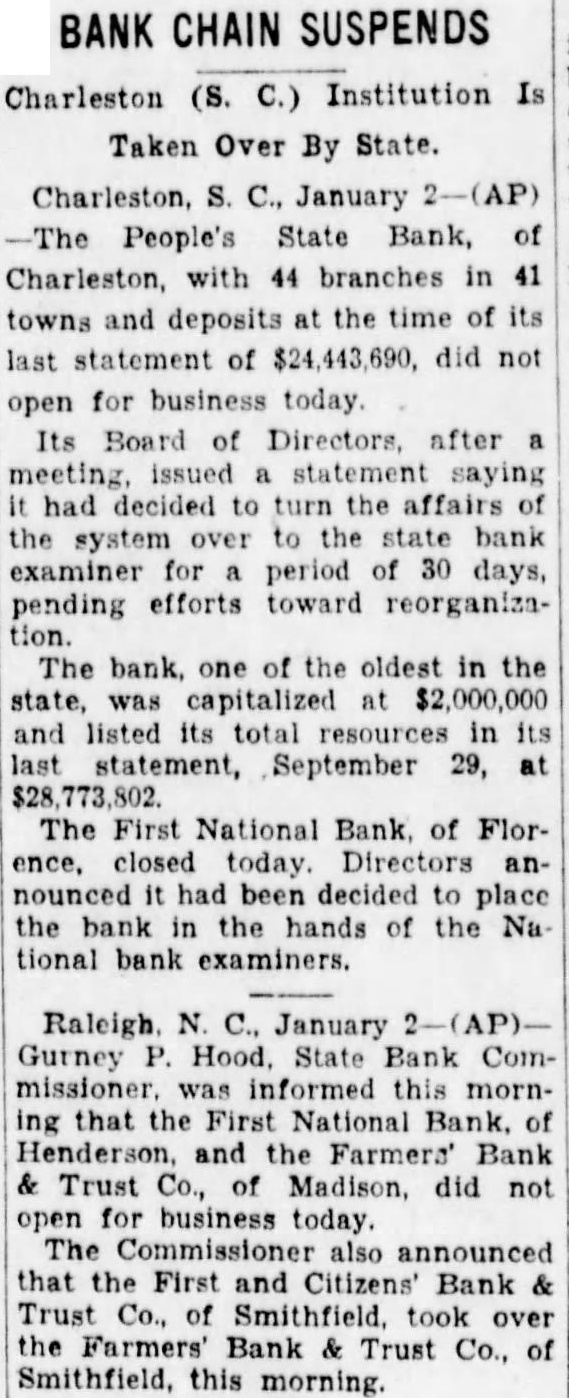 BANK CHAIN SUSPENDS

Charleston (S. C.) Institution Is Taken Over By State.

Charleston, S. C., January 2—(AP)—The People's State Bank, of Charleston, with 44 branches in 41 towns and deposits at the time of its last statement of $24,443,690, did not open for business today.

Its Board of Directors, after a meeting, issued a statement saying it had decided to turn the affairs of the system over to the state bank examiner for a period of 30 days, pending efforts toward reorganization.

The bank, one of the oldest in the state, was capitalized at $2,000,000 and listed its total resources in its last statement, September 29, at $28,773,802.

The First National Bank, of Florence, closed today. Directors announced it had been decided to place the bank in the hands of the National bank examiners.

Raleigh, N. C., January 2—(AP)—Gurney P. Hood, State Bank Commissioner, was informed this morning that the First National Bank, of Henderson, and the Farmers' Bank & Trust Co., of Madison, did not open for business today.

The Commissioner also announced that the First and Citizens' Bank & Trust Co., of Smithfield, took over the Farmers' Bank & Trust Co., of Smithfield, this morning.